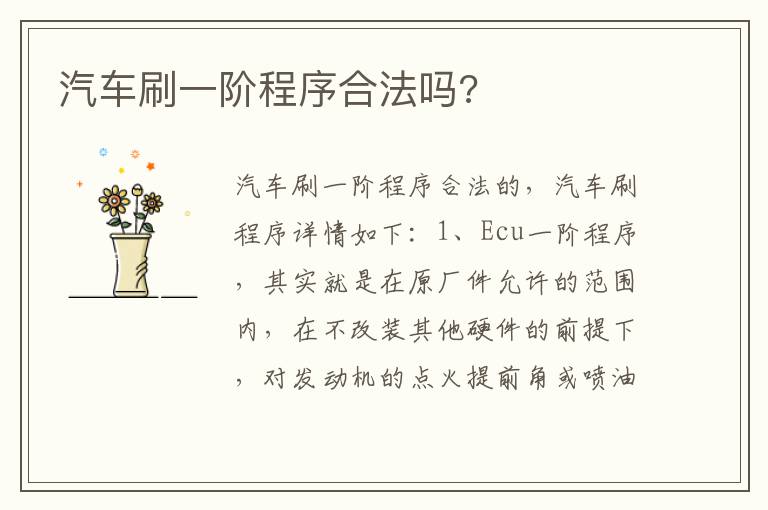 汽车刷一阶程序合法吗?

汽车刷一阶程序合法的,汽车刷程序详情如下:1、Ecu一阶程序,其实就是在原厂件允许的范围内,在不改装其他硬件的前提下,对发动机的点火提前角或喷油